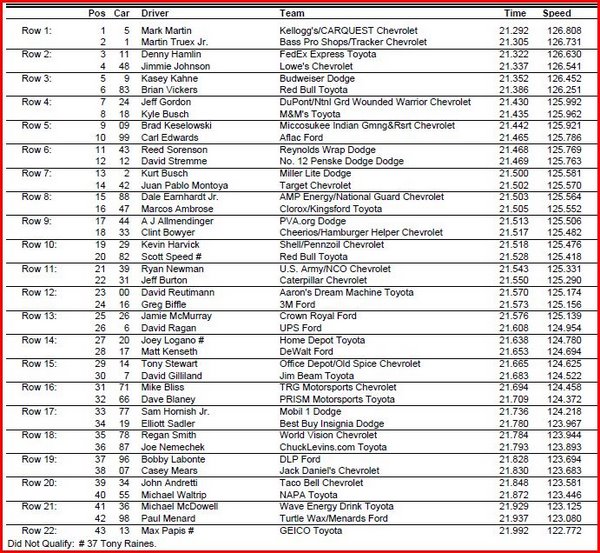 | | Pos | Car | Driver | Team | Time | Speed |
|---|---|---|---|---|---|---|
| Row 1: | 1 | 5 | Mark Martin | Kellogg's/CARQUEST Chevrolet | 21.292 | 126.808 |
| | 2 | 1 | Martin Truex Jr. | Bass Pro Shops/Tracker Chevrolet | 21.305 | 126.731 |
| Row 2: | 3 | 11 | Denny Hamlin | FedEx Express Toyota | 21.322 | 126.630 |
| | 4 | 48 | Jimmie Johnson | Lowe's Chevrolet | 21.337 | 126.541 |
| Row 3: | 5 | 9 | Kasey Kahne | Budweiser Dodge | 21.352 | 126.452 |
| | 6 | 83 | Brian Vickers | Red Bull Toyota | 21.386 | 126.251 |
| Row 4: | 7 | 24 | Jeff Gordon | DuPont/Ntnl Grd Wounded Warrior Chevrolet | 21.430 | 125.992 |
| | 8 | 18 | Kyle Busch | M&M's Toyota | 21.435 | 125.962 |
| Row 5: | 9 | 09 | Brad Keselowski | Miccosukee Indian Gmng&Rsrt Chevrolet | 21.442 | 125.921 |
| | 10 | 99 | Carl Edwards | Aflac Ford | 21.465 | 125.786 |
| Row 6: | 11 | 43 | Reed Sorenson | Reynolds Wrap Dodge | 21.468 | 125.769 |
| | 12 | 12 | David Stremme | No. 12 Penske Dodge Dodge | 21.469 | 125.763 |
| Row 7: | 13 | 2 | Kurt Busch | Miller Lite Dodge | 21.500 | 125.581 |
| | 14 | 42 | Juan Pablo Montoya | Target Chevrolet | 21.502 | 125.570 |
| Row 8: | 15 | 88 | Dale Earnhardt Jr. | AMP Energy/National Guard Chevrolet | 21.503 | 125.564 |
| | 16 | 47 | Marcos Ambrose | Clorox/Kingsford Toyota | 21.505 | 125.552 |
| Row 9: | 17 | 44 | A J Allmendinger | PVA.org Dodge | 21.513 | 125.506 |
| | 18 | 33 | Clint Bowyer | Cheerios/Hamburger Helper Chevrolet | 21.517 | 125.482 |
| Row 10: | 19 | 29 | Kevin Harvick | Shell/Pennzoil Chevrolet | 21.518 | 125.476 |
| | 20 | 82 | Scott Speed # | Red Bull Toyota | 21.528 | 125.418 |
| Row 11: | 21 | 39 | Ryan Newman | U.S. Army/NCO Chevrolet | 21.543 | 125.331 |
| | 22 | 31 | Jeff Burton | Caterpillar Chevrolet | 21.550 | 125.290 |
| Row 12: | 23 | 00 | David Reutimann | Aaron's Dream Machine Toyota | 21.570 | 125.174 |
| | 24 | 16 | Greg Biffle | 3M Ford | 21.573 | 125.156 |
| Row 13: | 25 | 26 | Jamie McMurray | Crown Royal Ford | 21.576 | 125.139 |
| | 26 | 6 | David Ragan | UPS Ford | 21.608 | 124.954 |
| Row 14: | 27 | 20 | Joey Logano # | Home Depot Toyota | 21.638 | 124.780 |
| | 28 | 17 | Matt Kenseth | DeWalt Ford | 21.653 | 124.694 |
| Row 15: | 29 | 14 | Tony Stewart | Office Depot/Old Spice Chevrolet | 21.665 | 124.625 |
| | 30 | 7 | David Gilliland | Jim Beam Toyota | 21.683 | 124.522 |
| Row 16: | 31 | 71 | Mike Bliss | TRG Motorsports Chevrolet | 21.694 | 124.458 |
| | 32 | 66 | Dave Blaney | PRISM Motorsports Toyota | 21.709 | 124.372 |
| Row 17: | 33 | 77 | Sam Hornish Jr. | Mobil 1 Dodge | 21.736 | 124.218 |
| | 34 | 19 | Elliott Sadler | Best Buy Insignia Dodge | 21.780 | 123.967 |
| Row 18: | 35 | 78 | Regan Smith | World Vision Chevrolet | 21.784 | 123.944 |
| | 36 | 87 | Joe Nemechek | ChuckLevins.com Toyota | 21.793 | 123.893 |
| Row 19: | 37 | 96 | Bobby Labonte | DLP Ford | 21.828 | 123.694 |
| | 38 | 07 | Casey Mears | Jack Daniel's Chevrolet | 21.830 | 123.683 |
| Row 20: | 39 | 34 | John Andretti | Taco Bell Chevrolet | 21.848 | 123.581 |
| | 40 | 55 | Michael Waltrip | NAPA Toyota | 21.872 | 123.446 |
| Row 21: | 41 | 36 | Michael McDowell | Wave Energy Drink Toyota | 21.929 | 123.125 |
| | 42 | 98 | Paul Menard | Turtle Wax/Menards Ford | 21.937 | 123.080 |
| Row 22: | 43 | 13 | Max Papis # | GEICO Toyota | 21.992 | 122.772 |

Did Not Qualify: # 37 Tony Raines.